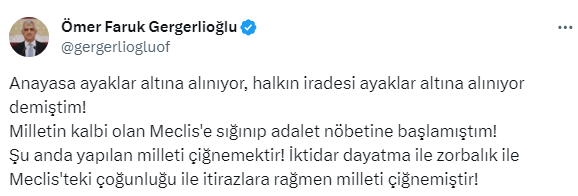 Ömer Faruk Gergerlioğlu
@gergerliogluof

Anayasa ayaklar altına alınıyor, halkın iradesi ayaklar altına alınıyor demiştim!
Milletin kalbi olan Meclis'e sığınıp adalet nöbetine başlamıştım!
Şu anda yapılan milleti çiğnemektir! İktidar dayatma ile zorbalık ile Meclis'teki çoğunluğu ile itirazlara rağmen milleti çiğnemiştir!